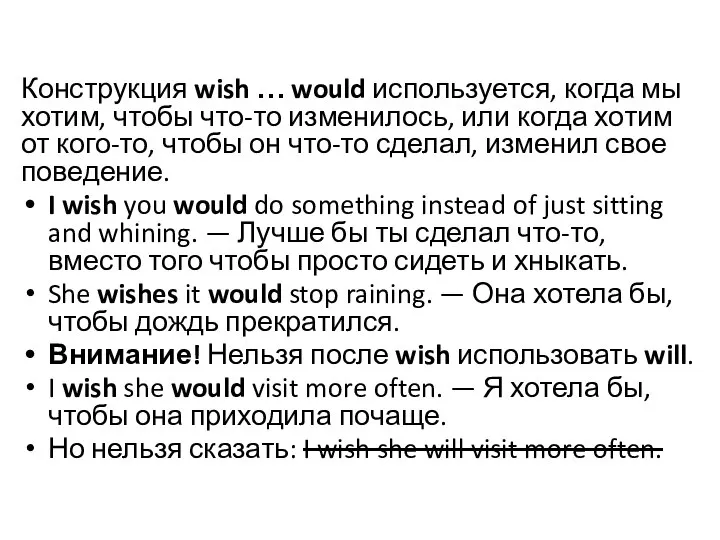 Конструкция wish … would используется, когда мы хотим, чтобы что-то изменилось, или когда хотим от кого-то, чтобы он что-то сделал, изменил свое поведение.

• I wish you would do something instead of just sitting and whining. — Лучше бы ты сделал что-то, вместо того чтобы просто сидеть и хныкать.
• She wishes it would stop raining. — Она хотела бы, чтобы дождь прекратился.
• Внимание! Нельзя после wish использовать will.
• I wish she would visit more often. — Я хотела бы, чтобы она приходила почаще.
• Но нельзя сказать: I wish she will visit more often.